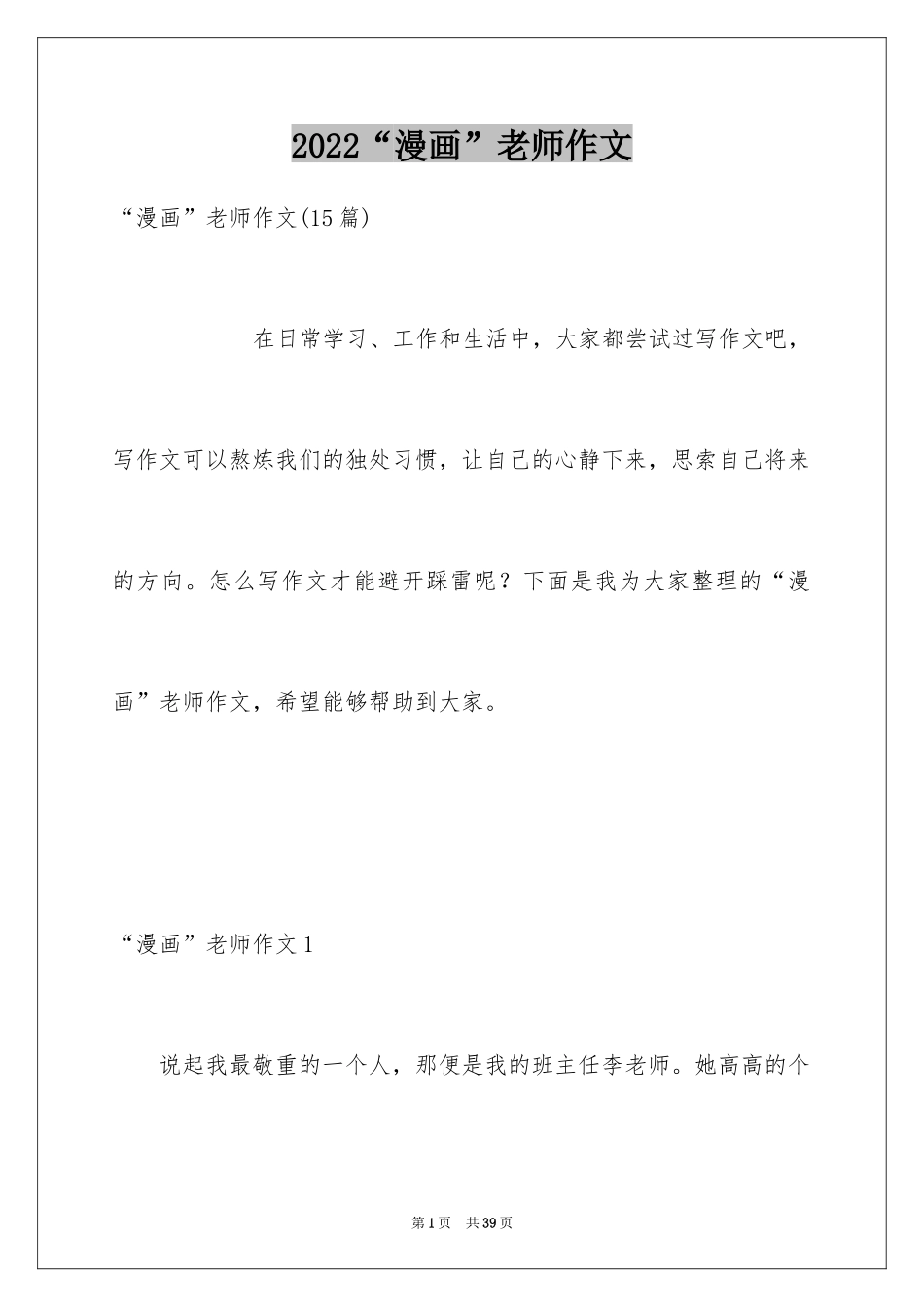 2022“漫画”老师作文

“漫画”老师作文(15篇)

在日常学习、工作和生活中，大家都尝试过写作文吧，写作文可以熬炼我们的独处习惯，让自己的心静下来，思索自己将来的方向。怎么写作文才能避开踩雷呢？下面是我为大家整理的“漫画”老师作文，希望能够帮助到大家。

“漫画”老师作文1

说起我最敬重的一个人，那便是我的班主任李老师。她高高的个

第1页 共39页